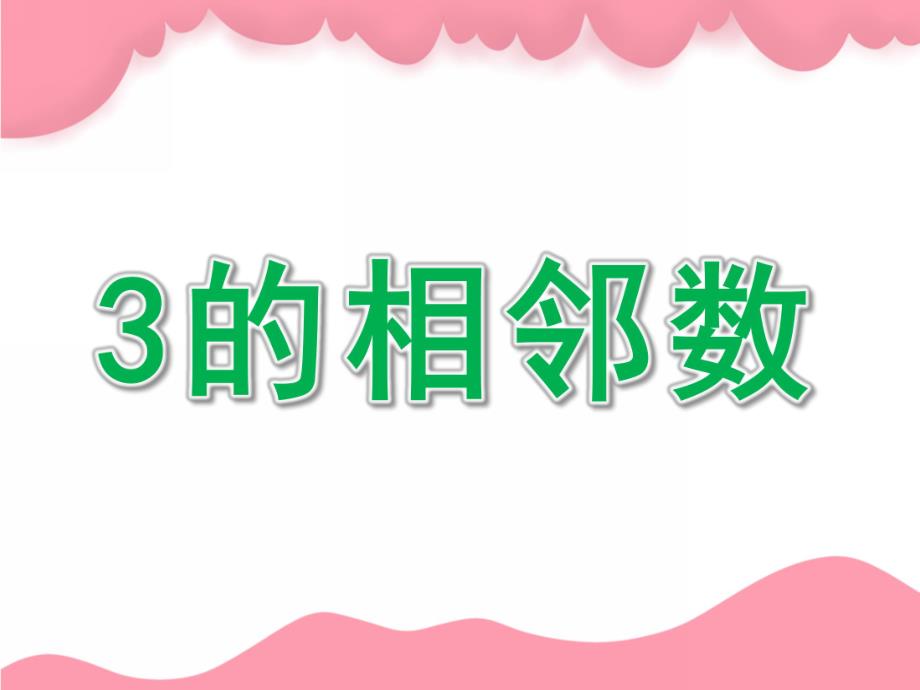 3的相邻数